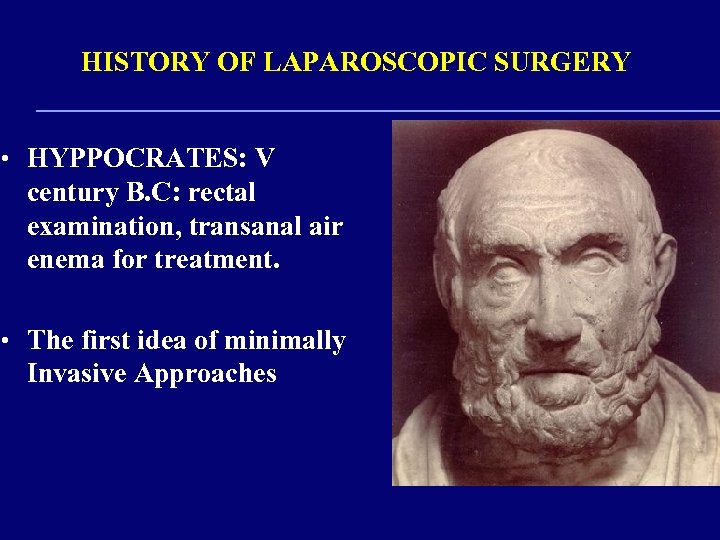 HISTORY OF LAPAROSCOPIC SURGERY

• HYPPOCRATES: V century B.C: rectal examination, transanal air enema for treatment.

• The first idea of minimally Invasive Approaches